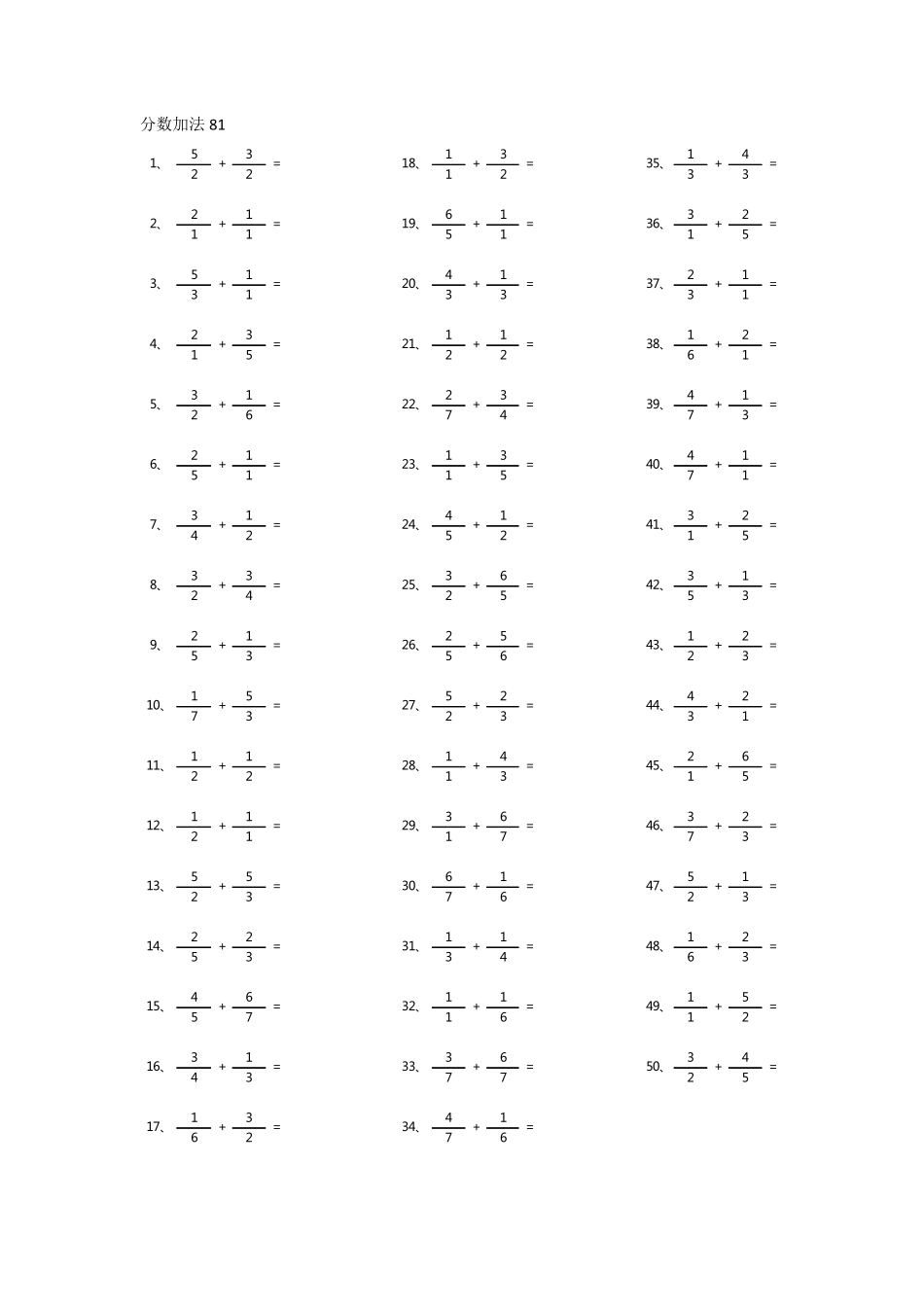 分数加法81

1、$\frac{5}{2}+\frac{3}{2}=$

2、$\frac{2}{1}+\frac{1}{1}=$

3、$\frac{5}{3}+\frac{1}{1}=$

4、$\frac{2}{1}+\frac{3}{5}=$

5、$\frac{3}{2}+\frac{1}{6}=$

6、$\frac{2}{5}+\frac{1}{1}=$

7、$\frac{3}{4}+\frac{1}{2}=$

8、$\frac{3}{2}+\frac{3}{4}=$

9、$\frac{2}{5}+\frac{1}{3}=$

10、$\frac{1}{7}+\frac{5}{3}=$

11、$\frac{1}{2}+\frac{1}{2}=$

12、$\frac{1}{2}+\frac{1}{1}=$

13、$\frac{5}{2}+\frac{5}{3}=$

14、$\frac{2}{5}+\frac{2}{3}=$

15、$\frac{4}{5}+\frac{6}{7}=$

16、$\frac{3}{4}+\frac{1}{3}=$

17、$\frac{1}{6}+\frac{3}{2}=$

18、$\frac{1}{1}+\frac{3}{2}=$

19、$\frac{6}{5}+\frac{1}{1}=$

20、$\frac{4}{3}+\frac{1}{3}=$

21、$\frac{1}{2}+\frac{1}{2}=$

22、$\frac{2}{7}+\frac{3}{4}=$

23、$\frac{1}{1}+\frac{3}{5}=$

24、$\frac{4}{5}+\frac{1}{2}=$

25、$\frac{3}{2}+\frac{6}{5}=$

26、$\frac{2}{5}+\frac{5}{6}=$

27、$\frac{5}{2}+\frac{2}{3}=$

28、$\frac{1}{1}+\frac{4}{3}=$

29、$\frac{3}{1}+\frac{6}{7}=$

30、$\frac{6}{7}+\frac{1}{6}=$

31、$\frac{1}{3}+\frac{1}{4}=$

32、$\frac{1}{1}+\frac{1}{6}=$

33、$\frac{3}{7}+\frac{6}{7}=$

34、$\frac{4}{7}+\frac{1}{6}=$

35、$\frac{1}{3}+\frac{4}{3}=$

36、$\frac{3}{1}+\frac{2}{5}=$

37、$\frac{2}{3}+\frac{1}{1}=$

38、$\frac{1}{6}+\frac{2}{1}=$

39、$\frac{4}{7}+\frac{1}{3}=$

40、$\frac{4}{7}+\frac{1}{1}=$

41、$\frac{3}{1}+\frac{2}{5}=$

42、$\frac{3}{5}+\frac{1}{3}=$

43、$\frac{1}{2}+\frac{2}{3}=$

44、$\frac{4}{3}+\frac{2}{1}=$

45、$\frac{2}{1}+\frac{6}{5}=$

46、$\frac{3}{7}+\frac{2}{3}=$

47、$\frac{5}{2}+\frac{1}{3}=$

48、$\frac{1}{6}+\frac{2}{3}=$

49、$\frac{1}{1}+\frac{5}{2}=$

50、$\frac{3}{2}+\frac{4}{5}=$